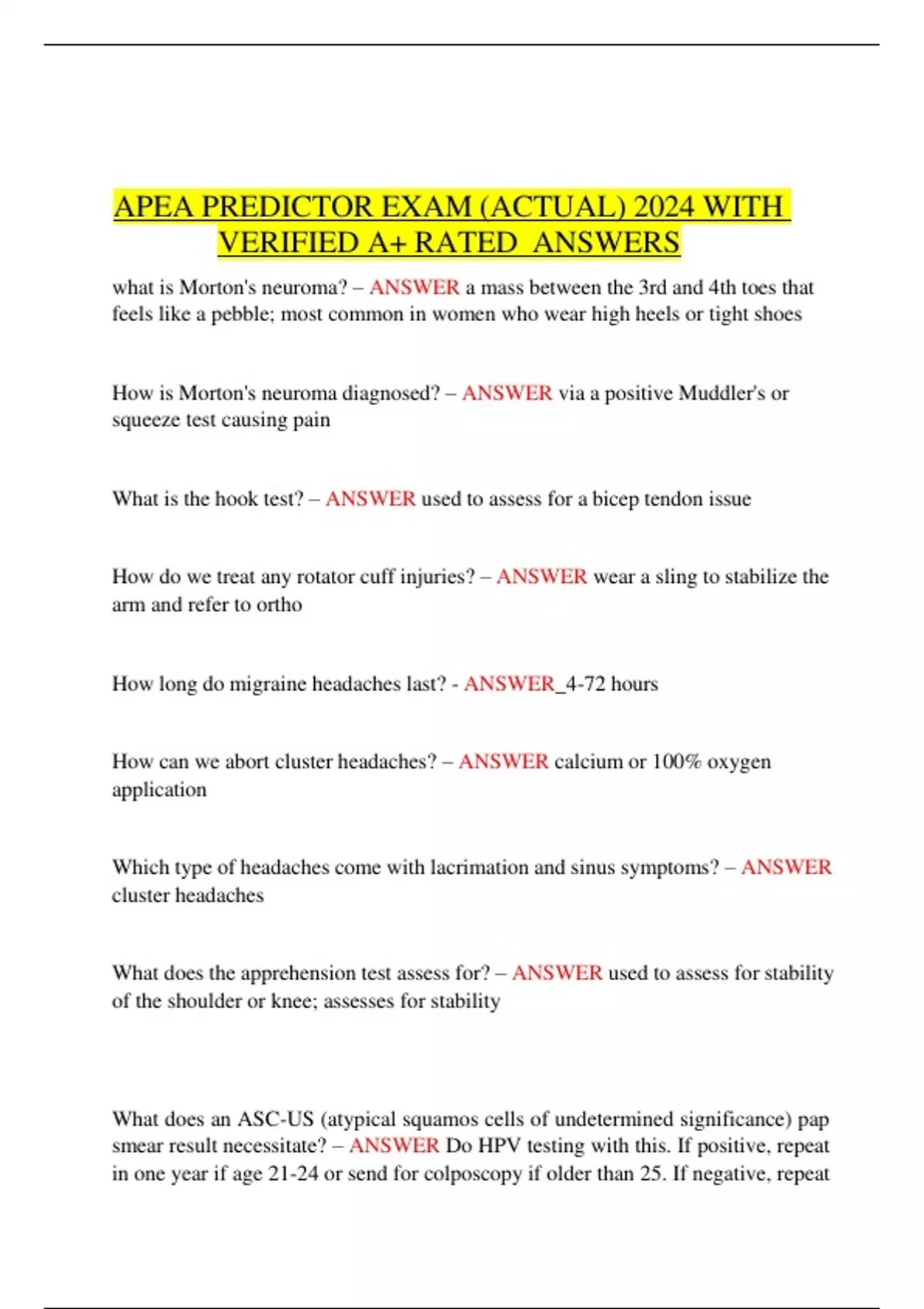 APEA PREDICTOR EXAM (ACTUAL) 2024 WITH VERIFIED A+ RATED ANSWERS

what is Morton's neuroma? – ANSWER a mass between the 3rd and 4th toes that feels like a pebble; most common in women who wear high heels or tight shoes

How is Morton's neuroma diagnosed? – ANSWER via a positive Muddler's or squeeze test causing pain

What is the hook test? – ANSWER used to assess for a bicep tendon issue

How do we treat any rotator cuff injuries? – ANSWER wear a sling to stabilize the arm and refer to ortho

How long do migraine headaches last? - ANSWER_4-72 hours

How can we abort cluster headaches? – ANSWER calcium or 100% oxygen application

Which type of headaches come with lacrimation and sinus symptoms? – ANSWER cluster headaches

What does the apprehension test assess for? – ANSWER used to assess for stability of the shoulder or knee; assesses for stability

What does an ASC-US (atypical squamos cells of undetermined significance) pap smear result necessitate? – ANSWER Do HPV testing with this. If positive, repeat in one year if age 21-24 or send for colposcopy if older than 25. If negative, repeat